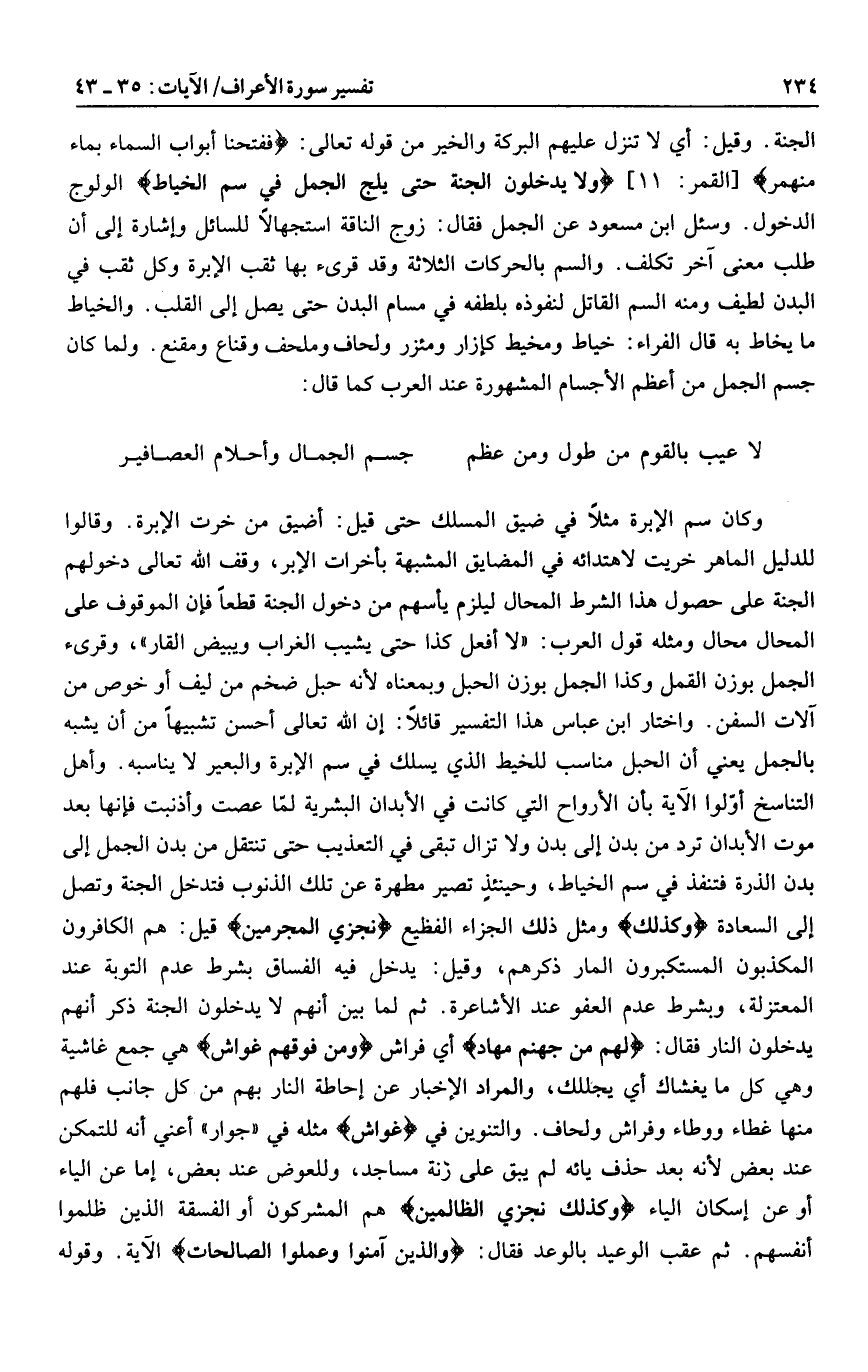 ٢٣٤ تفسير سورة الأعراف/ الآيات: ٣٥ ـ ٤٣

الجنة. وقيل: أي لا تنزل عليهم البركة والخير من قوله تعالى: ﴿ففتحنا أبواب السماء بماء منهمر﴾ [القمر: ١١] ﴿ولا يدخلون الجنة حتى يلج الجمل في سم الخياط﴾ الولوج الدخول. وسئل ابن مسعود عن الجمل فقال: زوج الناقة استجهالاً للسائل وإشارة إلى أن طلب معنى آخر تكلف. والسم بالحركات الثلاثة وقد قرىء بها ثقب الإبرة وكل ثقب في البدن لطيف ومنه السم القاتل لنفوذه بلطفه في مسام البدن حتى يصل إلى القلب. والخياط ما يخاط به قال الفراء: خياط ومخيط كإزار ومئزر ولحاف وملحف وقناع ومقنع. ولما كان جسم الجمل من أعظم الأجسام المشهورة عند العرب كما قال:

لا عيب بالقوم من طول ومن عظم جسم الجمال وأحلام العصافير

وكان سم الإبرة مثلاً في ضيق المسلك حتى قيل: أضيق من خرت الإبرة. وقالوا للدليل الماهر خريت لاهتدائه في المضايق المشبهة بأخرات الإبر، وقف الله تعالى دخولهم الجنة على حصول هذا الشرط المحال ليلزم يأسهم من دخول الجنة قطعاً فإن الموقوف على المحال محال ومثله قول العرب: «لا أفعل كذا حتى يشيب الغراب ويبيض القار»، وقرىء الجمل بوزن القمل وكذا الجمل بوزن الحبل وبمعناه لأنه حبل ضخم من ليف أو خوص من آلات السفن. واختار ابن عباس هذا التفسير قائلاً: إن الله تعالى أحسن تشبيهاً من أن يشبه بالجمل يعني أن الحبل مناسب للخيط الذي يسلك في سم الإبرة والبعير لا يناسبه. وأهل التناسخ أوّلوا الآية بأن الأرواح التي كانت في الأبدان البشرية لمّا عصت وأذنبت فإنها بعد موت الأبدان ترد من بدن إلى بدن ولا تزال تبقى في التعذيب حتى تنتقل من بدن الجمل إلى بدن الذرة فتنفذ في سم الخياط، وحينئذٍ تصير مطهرة عن تلك الذنوب فتدخل الجنة وتصل إلى السعادة ﴿وكذلك﴾ ومثل ذلك الجزاء الفظيع ﴿نجزي المجرمين﴾ قيل: هم الكافرون المكذبون المستكبرون المار ذكرهم، وقيل: يدخل فيه الفساق بشرط عدم التوبة عند المعتزلة، وبشرط عدم العفو عند الأشاعرة. ثم لما بين أنهم لا يدخلون الجنة ذكر أنهم يدخلون النار فقال: ﴿لهم من جهنم مهاد﴾ أي فراش ﴿ومن فوقهم غواش﴾ هي جمع غاشية وهي كل ما يغشاك أي يجللك، والمراد الإخبار عن إحاطة النار بهم من كل جانب فلهم منها غطاء ووطاء وفراش ولحاف. والتنوين في ﴿غواش﴾ مثله في «جوار» أعني أنه للتمكن عند بعض لأنه بعد حذف يائه لم يبق على زنة مساجد، وللعوض عند بعض، إما عن الياء أو عن إسكان الياء ﴿وكذلك نجزي الظالمين﴾ هم المشركون أو الفسقة الذين ظلموا أنفسهم. ثم عقب الوعيد بالوعد فقال: ﴿والذين آمنوا وعملوا الصالحات﴾ الآية. وقوله